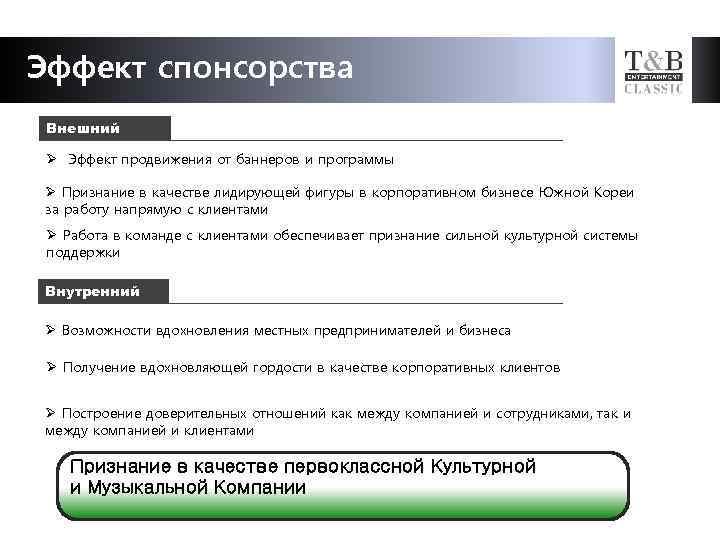 Эффект спонсорства

T&B
ENTERTAINMENT
CLASSIC

Внешний

➢ Эффект продвижения от баннеров и программы

➢ Признание в качестве лидирующей фигуры в корпоративном бизнесе Южной Кореи за работу напрямую с клиентами

➢ Работа в команде с клиентами обеспечивает признание сильной культурной системы поддержки

Внутренний

➢ Возможности вдохновления местных предпринимателей и бизнеса

➢ Получение вдохновляющей гордости в качестве корпоративных клиентов

➢ Построение доверительных отношений как между компанией и сотрудниками, так и между компанией и клиентами

Признание в качестве первоклассной Культурной и Музыкальной Компании